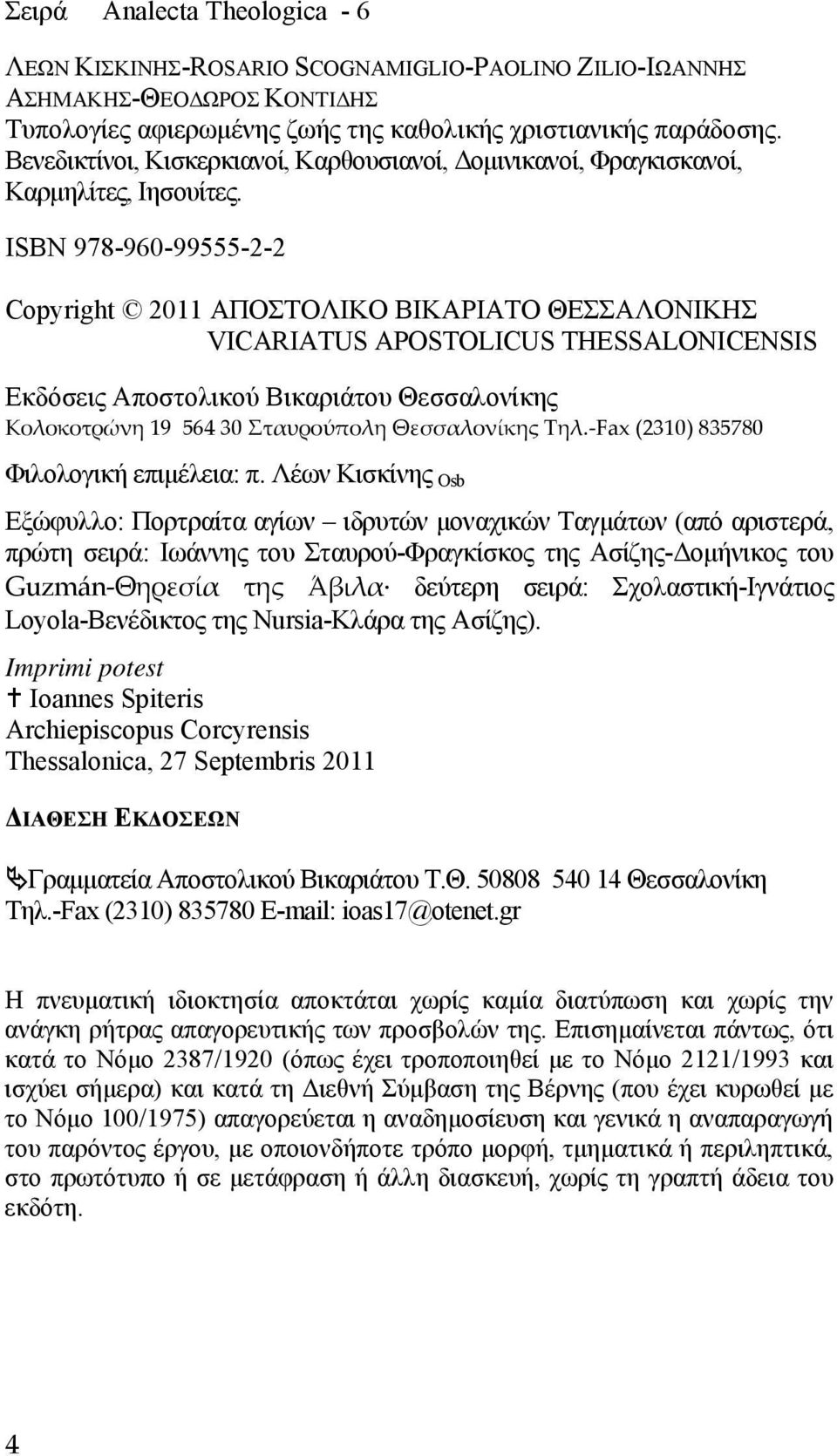 Σειρά Analecta Theologica - 6

ΛΕΩΝ ΚΙΣΚΙΝΗΣ-ROSARIO SCOGNAMIGLIO-PAOLINO ZILIO-ΙΩΑΝΝΗΣ ΑΣΗΜΑΚΗΣ-ΘΕΟΔΩΡΟΣ ΚΟΝΤΙΔΗΣ
Τυπολογίες αφιερωμένης ζωής της καθολικής χριστιανικής παράδοσης. Βενεδικτίνοι, Κισκερκιανοί, Καρθουσιανοί, Δομινικανοί, Φραγκισκανοί, Καρμηλίτες, Ιησουίτες.

ISBN 978-960-99555-2-2

Copyright © 2011 ΑΠΟΣΤΟΛΙΚΟ ΒΙΚΑΡΙΑΤΟ ΘΕΣΣΑΛΟΝΙΚΗΣ
VICARIATUS APOSTOLICUS THESSALONICENSIS

Εκδόσεις Αποστολικού Βικαριάτου Θεσσαλονίκης
Κολοκοτρώνη 19 564 30 Σταυρούπολη Θεσσαλονίκης Τηλ.-Fax (2310) 835780

Φιλολογική επιμέλεια: π. Λέων Κισκίνης Osb

Εξώφυλλο: Πορτραίτα αγίων – ιδρυτών μοναχικών Ταγμάτων (από αριστερά, πρώτη σειρά: Ιωάννης του Σταυρού-Φραγκίσκος της Ασίζης-Δομήνικος του Guzmán-Θηρεσία της Άβιλα· δεύτερη σειρά: Σχολαστική-Ιγνάτιος Loyola-Βενέδικτος της Nursia-Κλάρα της Ασίζης).

Imprimi potest
† Ioannes Spiteris
Archiepiscopus Corcyrensis
Thessalonica, 27 Septembris 2011

ΔΙΑΘΕΣΗ ΕΚΔΟΣΕΩΝ

Γραμματεία Αποστολικού Βικαριάτου Τ.Θ. 50808 540 14 Θεσσαλονίκη
Τηλ.-Fax (2310) 835780 E-mail: ioas17@otenet.gr

Η πνευματική ιδιοκτησία αποκτάται χωρίς καμία διατύπωση και χωρίς την ανάγκη ρήτρας απαγορευτικής των προσβολών της. Επισημαίνεται πάντως, ότι κατά το Νόμο 2387/1920 (όπως έχει τροποποιηθεί με το Νόμο 2121/1993 και ισχύει σήμερα) και κατά τη Διεθνή Σύμβαση της Βέρνης (που έχει κυρωθεί με το Νόμο 100/1975) απαγορεύεται η αναδημοσίευση και γενικά η αναπαραγωγή του παρόντος έργου, με οποιονδήποτε τρόπο μορφή, τμηματικά ή περιληπτικά, στο πρωτότυπο ή σε μετάφραση ή άλλη διασκευή, χωρίς τη γραπτή άδεια του εκδότη.

4